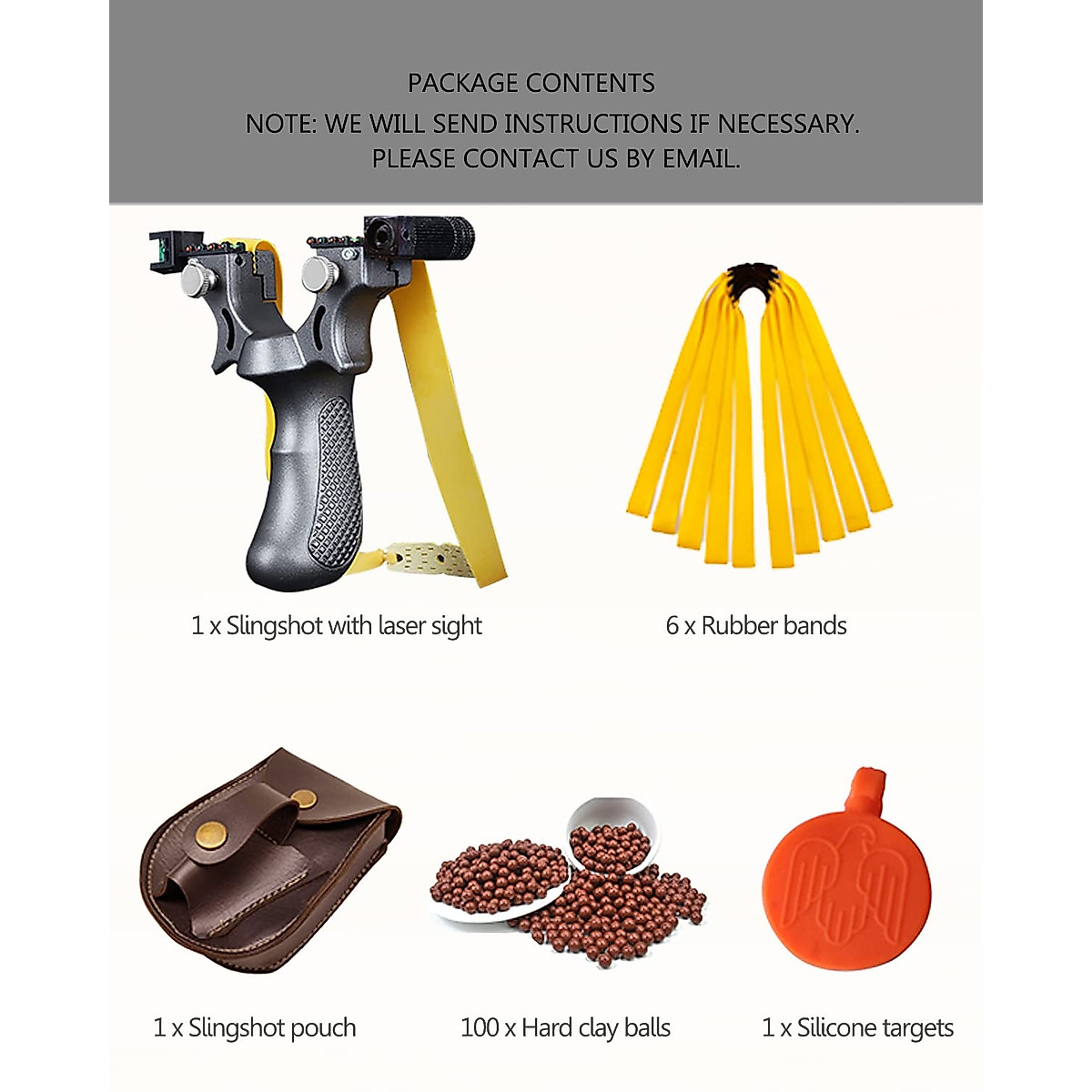 PACKAGE CONTENTS
NOTE: WE WILL SEND INSTRUCTIONS IF NECESSARY.
PLEASE CONTACT US BY EMAIL.

1 x Slingshot with laser sight

6 x Rubber bands

1 x Slingshot pouch

100 x Hard clay balls

1 x Silicone targets